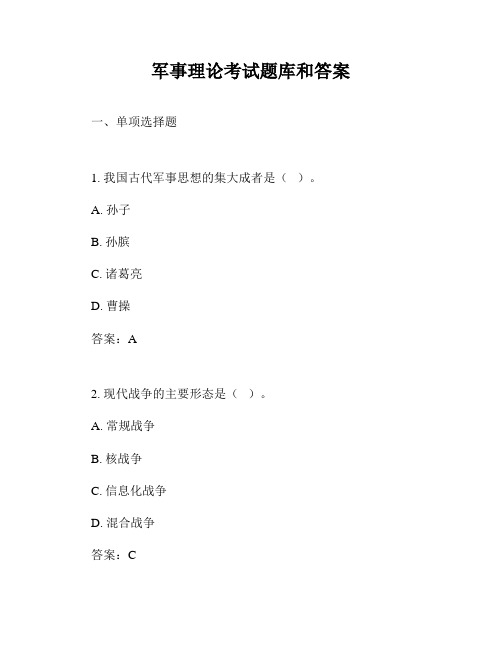 军事理论考试题库和答案

一、单项选择题

1. 我国古代军事思想的集大成者是（ ）。

A. 孙子

B. 孙膑

C. 诸葛亮

D. 曹操

答案：A

2. 现代战争的主要形态是（ ）。

A. 常规战争

B. 核战争

C. 信息化战争

D. 混合战争

答案：C